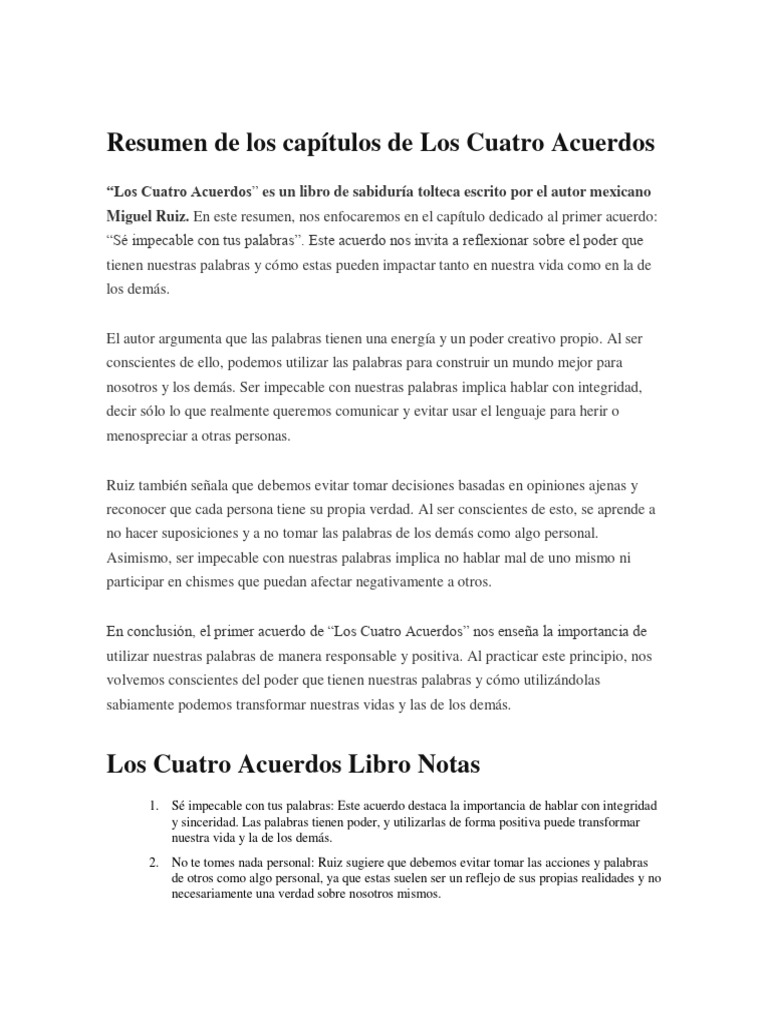 Resumen de los capítulos de Los Cuatro Acuerdos

“Los Cuatro Acuerdos” es un libro de sabiduría tolteca escrito por el autor mexicano Miguel Ruiz. En este resumen, nos enfocaremos en el capítulo dedicado al primer acuerdo: “Sé impecable con tus palabras”. Este acuerdo nos invita a reflexionar sobre el poder que tienen nuestras palabras y cómo estas pueden impactar tanto en nuestra vida como en la de los demás.

El autor argumenta que las palabras tienen una energía y un poder creativo propio. Al ser conscientes de ello, podemos utilizar las palabras para construir un mundo mejor para nosotros y los demás. Ser impecable con nuestras palabras implica hablar con integridad, decir sólo lo que realmente queremos comunicar y evitar usar el lenguaje para herir o menospreciar a otras personas.

Ruiz también señala que debemos evitar tomar decisiones basadas en opiniones ajenas y reconocer que cada persona tiene su propia verdad. Al ser conscientes de esto, se aprende a no hacer suposiciones y a no tomar las palabras de los demás como algo personal. Asimismo, ser impecable con nuestras palabras implica no hablar mal de uno mismo ni participar en chismes que puedan afectar negativamente a otros.

En conclusión, el primer acuerdo de “Los Cuatro Acuerdos” nos enseña la importancia de utilizar nuestras palabras de manera responsable y positiva. Al practicar este principio, nos volvemos conscientes del poder que tienen nuestras palabras y cómo utilizándolas sabiamente podemos transformar nuestras vidas y las de los demás.

Los Cuatro Acuerdos Libro Notas

1. Sé impecable con tus palabras: Este acuerdo destaca la importancia de hablar con integridad y sinceridad. Las palabras tienen poder, y utilizarlas de forma positiva puede transformar nuestra vida y la de los demás.

2. No te tomes nada personal: Ruiz sugiere que debemos evitar tomar las acciones y palabras de otros como algo personal, ya que estas suelen ser un reflejo de sus propias realidades y no necesariamente una verdad sobre nosotros mismos.